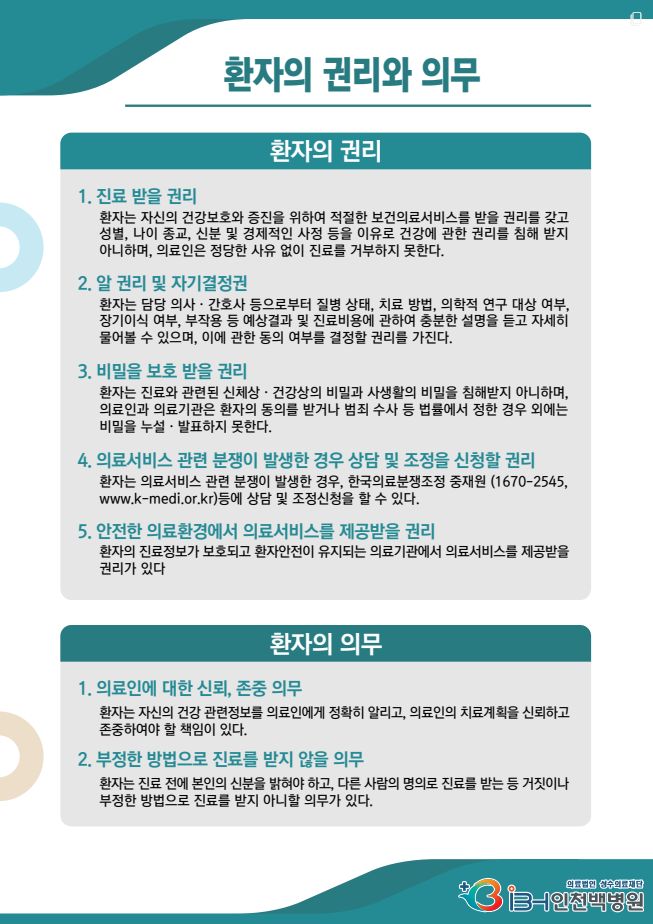 환자의 권리와 의무

환자의 권리

1. 진료 받을 권리
환자는 자신의 건강보호와 증진을 위하여 적절한 보건의료서비스를 받을 권리를 갖고 성별, 나이 종교, 신분 및 경제적인 사정 등을 이유로 건강에 관한 권리를 침해 받지 아니하며, 의료인은 정당한 사유 없이 진료를 거부하지 못한다.

2. 알 권리 및 자기결정권
환자는 담당 의사 · 간호사 등으로부터 질병 상태, 치료 방법, 의학적 연구 대상 여부, 장기이식 여부, 부작용 등 예상결과 및 진료비용에 관하여 충분한 설명을 듣고 자세히 물어볼 수 있으며, 이에 관한 동의 여부를 결정할 권리를 가진다.

3. 비밀을 보호 받을 권리
환자는 진료와 관련된 신체상 · 건강상의 비밀과 사생활의 비밀을 침해받지 아니하며, 의료인과 의료기관은 환자의 동의를 받거나 범죄 수사 등 법률에서 정한 경우 외에는 비밀을 누설 · 발표하지 못한다.

4. 의료서비스 관련 분쟁이 발생한 경우 상담 및 조정을 신청할 권리
환자는 의료서비스 관련 분쟁이 발생한 경우, 한국의료분쟁조정 중재원 (1670-2545, www.k-medi.or.kr)등에 상담 및 조정신청을 할 수 있다.

5. 안전한 의료환경에서 의료서비스를 제공받을 권리
환자의 진료정보가 보호되고 환자안전이 유지되는 의료기관에서 의료서비스를 제공받을 권리가 있다

환자의 의무

1. 의료인에 대한 신뢰, 존중 의무
환자는 자신의 건강 관련정보를 의료인에게 정확히 알리고, 의료인의 치료계획을 신뢰하고 존중하여야 할 책임이 있다.

2. 부정한 방법으로 진료를 받지 않을 의무
환자는 진료 전에 본인의 신분을 밝혀야 하고, 다른 사람의 명의로 진료를 받는 등 거짓이나 부정한 방법으로 진료를 받지 아니할 의무가 있다.

의료법인 성수의료재단
인천백병원